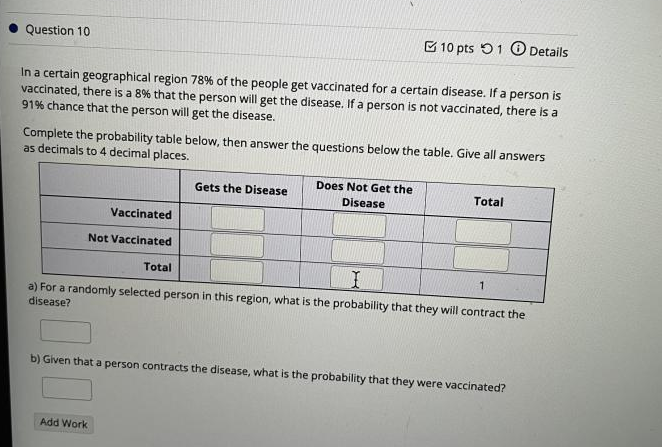 Question 10

10 pts 1 Details

In a certain geographical region 78% of the people get vaccinated for a certain disease. If a person is vaccinated, there is a 8% that the person will get the disease. If a person is not vaccinated, there is a 91% chance that the person will get the disease.

Complete the probability table below, then answer the questions below the table. Give all answers as decimals to 4 decimal places.

| | Gets the Disease | Does Not Get the Disease | Total |
|---|---|---|---|
| Vaccinated | | | |
| Not Vaccinated | | | |
| Total | | | 1 |

a) For a randomly selected person in this region, what is the probability that they will contract the disease?

b) Given that a person contracts the disease, what is the probability that they were vaccinated?

Add Work